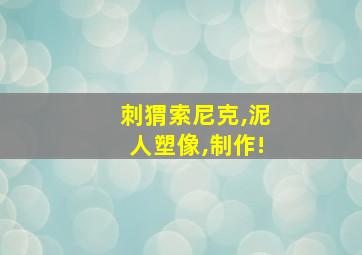 刺猬索尼克,泥人塑像,制作!